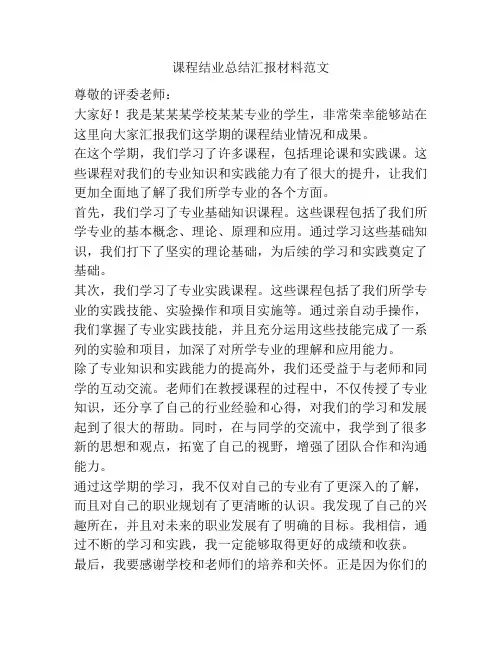 课程结业总结汇报材料范文

尊敬的评委老师：

大家好！我是某某某学校某某专业的学生，非常荣幸能够站在这里向大家汇报我们这学期的课程结业情况和成果。

在这个学期，我们学习了许多课程，包括理论课和实践课。这些课程对我们的专业知识和实践能力有了很大的提升，让我们更加全面地了解了我们所学专业的各个方面。

首先，我们学习了专业基础知识课程。这些课程包括了我们所学专业的基本概念、理论、原理和应用。通过学习这些基础知识，我们打下了坚实的理论基础，为后续的学习和实践奠定了基础。

其次，我们学习了专业实践课程。这些课程包括了我们所学专业的实践技能、实验操作和项目实施等。通过亲自动手操作，我们掌握了专业实践技能，并且充分运用这些技能完成了一系列的实验和项目，加深了对所学专业的理解和应用能力。

除了专业知识和实践能力的提高外，我们还受益于与老师和同学的互动交流。老师们在教授课程的过程中，不仅传授了专业知识，还分享了自己的行业经验和心得，对我们的学习和发展起到了很大的帮助。同时，在与同学的交流中，我学到了很多新的思想和观点，拓宽了自己的视野，增强了团队合作和沟通能力。

通过这学期的学习，我不仅对自己的专业有了更深入的了解，而且对自己的职业规划有了更清晰的认识。我发现了自己的兴趣所在，并且对未来的职业发展有了明确的目标。我相信，通过不断的学习和实践，我一定能够取得更好的成绩和收获。

最后，我要感谢学校和老师们的培养和关怀。正是因为你们的